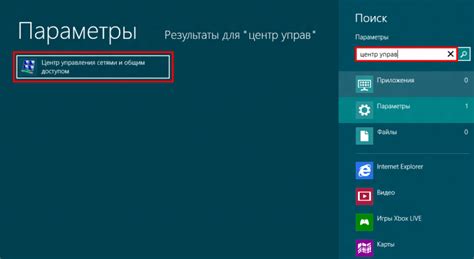 Параметры

Результаты для "центр управ"

Центр управления сетями и общим доступом

Поиск

Параметры

центр управ

Приложения 0

Параметры 1

Файлы 0

Internet Explorer

Видео

Игры Xbox LIVE

Карты